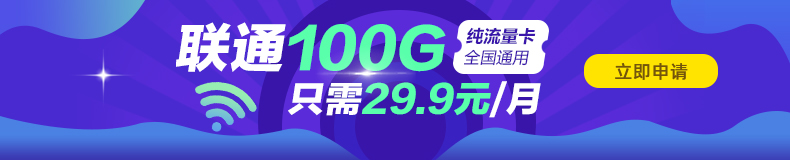 联通100G

纯流量卡
全国通用

只需29.9元/月

立即申请